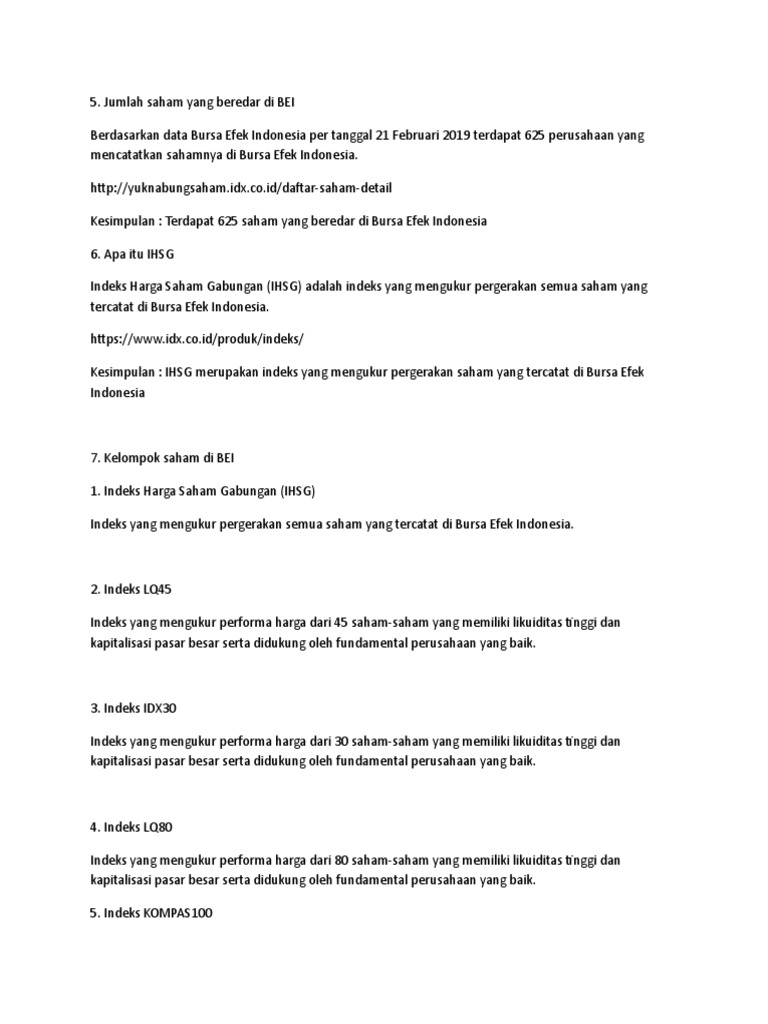 5. Jumlah saham yang beredar di BEI

Berdasarkan data Bursa Efek Indonesia per tanggal 21 Februari 2019 terdapat 625 perusahaan yang mencatatkan sahamnya di Bursa Efek Indonesia.

http://yuknabungsaham.idx.co.id/daftar-saham-detail

Kesimpulan : Terdapat 625 saham yang beredar di Bursa Efek Indonesia

6. Apa itu IHSG

Indeks Harga Saham Gabungan (IHSG) adalah indeks yang mengukur pergerakan semua saham yang tercatat di Bursa Efek Indonesia.

https://www.idx.co.id/produk/indeks/

Kesimpulan : IHSG merupakan indeks yang mengukur pergerakan saham yang tercatat di Bursa Efek Indonesia

7. Kelompok saham di BEI

1. Indeks Harga Saham Gabungan (IHSG)

Indeks yang mengukur pergerakan semua saham yang tercatat di Bursa Efek Indonesia.

2. Indeks LQ45

Indeks yang mengukur performa harga dari 45 saham-saham yang memiliki likuiditas tinggi dan kapitalisasi pasar besar serta didukung oleh fundamental perusahaan yang baik.

3. Indeks IDX30

Indeks yang mengukur performa harga dari 30 saham-saham yang memiliki likuiditas tinggi dan kapitalisasi pasar besar serta didukung oleh fundamental perusahaan yang baik.

4. Indeks LQ80

Indeks yang mengukur performa harga dari 80 saham-saham yang memiliki likuiditas tinggi dan kapitalisasi pasar besar serta didukung oleh fundamental perusahaan yang baik.

5. Indeks KOMPAS100